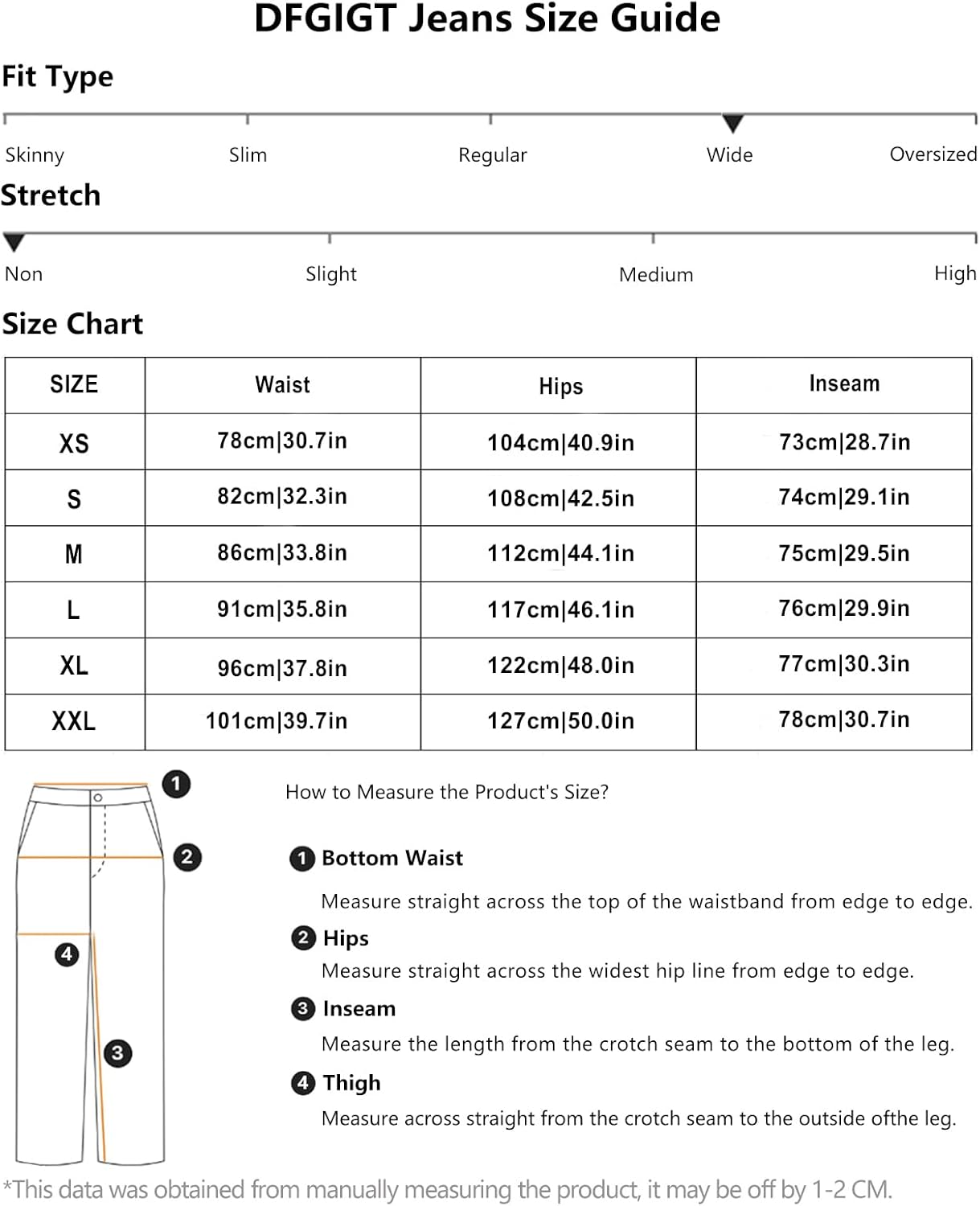 DFGIGT Jeans Size Guide

Fit Type

Skinny Slim Regular Wide Oversized

Stretch

Non Slight Medium High

Size Chart

| SIZE | Waist | Hips | Inseam |
|---|---|---|---|
| XS | 78cm\|30.7in | 104cm\|40.9in | 73cm\|28.7in |
| S | 82cm\|32.3in | 108cm\|42.5in | 74cm\|29.1in |
| M | 86cm\|33.8in | 112cm\|44.1in | 75cm\|29.5in |
| L | 91cm\|35.8in | 117cm\|46.1in | 76cm\|29.9in |
| XL | 96cm\|37.8in | 122cm\|48.0in | 77cm\|30.3in |
| XXL | 101cm\|39.7in | 127cm\|50.0in | 78cm\|30.7in |

1
2
4
3

How to Measure the Product's Size?

1 Bottom Waist
Measure straight across the top of the waistband from edge to edge.

2 Hips
Measure straight across the widest hip line from edge to edge.

3 Inseam
Measure the length from the crotch seam to the bottom of the leg.

4 Thigh
Measure across straight from the crotch seam to the outside ofthe leg.

*This data was obtained from manually measuring the product, it may be off by 1-2 CM.